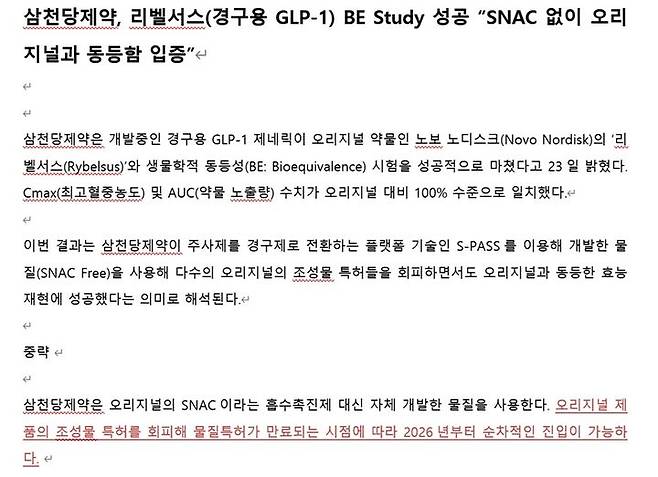 삼천당제약, 리벨서스(경구용 GLP-1) BE Study 성공 "SNAC 없이 오리지널과 동등함 입증"

삼천당제약은 개발중인 경구용 GLP-1 제네릭이 오리지널 약물인 노보 노디스크(Novo Nordisk)의 '리벨서스(Rybelsus)'와 생물학적 동등성(BE: Bioequivalence) 시험을 성공적으로 마쳤다고 23 일 밝혔다. Cmax(최고혈중농도) 및 AUC(약물 노출량) 수치가 오리지널 대비 100% 수준으로 일치했다.

이번 결과는 삼천당제약이 주사제를 경구제로 전환하는 플랫폼 기술인 S-PASS 를 이용해 개발한 물질(SNAC Free)을 사용해 다수의 오리지널의 조성물 특허들을 회피하면서도 오리지널과 동등한 효능 재현에 성공했다는 의미로 해석된다.

중략

삼천당제약은 오리지널의 SNAC 이라는 흡수촉진제 대신 자체 개발한 물질을 사용한다. 오리지널 제품의 조성물 특허를 회피해 물질특허가 만료되는 시점에 따라 2026 년부터 순차적인 진입이 가능하다.